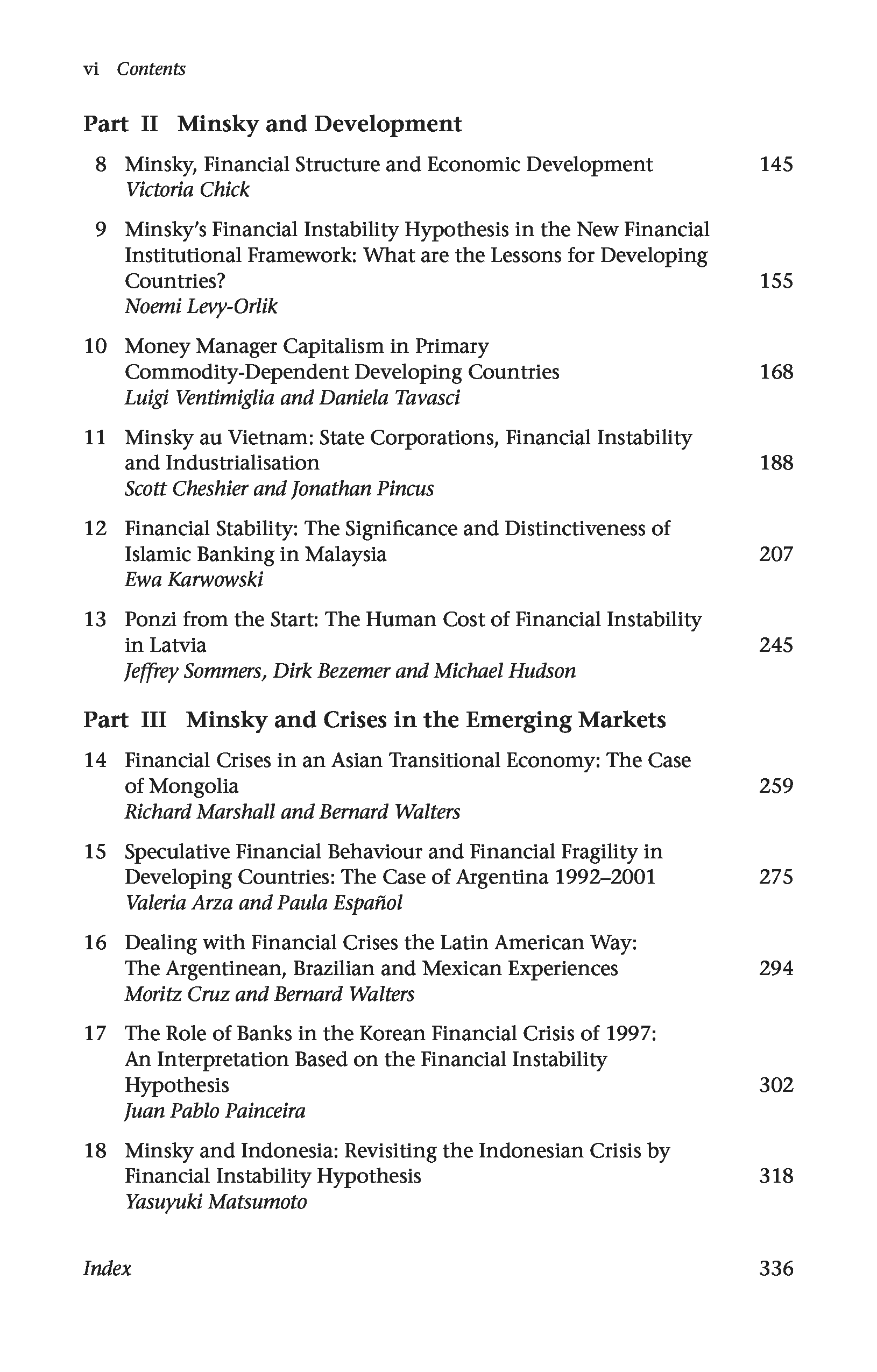 vi Contents

Part II Minsky and Development

8 Minsky, Financial Structure and Economic Development 145
Victoria Chick

9 Minsky's Financial Instability Hypothesis in the New Financial Institutional Framework: What are the Lessons for Developing Countries? 155
Noemi Levy-Orlik

10 Money Manager Capitalism in Primary Commodity-Dependent Developing Countries 168
Luigi Ventimiglia and Daniela Tavasci

11 Minsky au Vietnam: State Corporations, Financial Instability and Industrialisation 188
Scott Cheshier and Jonathan Pincus

12 Financial Stability: The Significance and Distinctiveness of Islamic Banking in Malaysia 207
Ewa Karwowski

13 Ponzi from the Start: The Human Cost of Financial Instability in Latvia 245
Jeffrey Sommers, Dirk Bezemer and Michael Hudson

Part III Minsky and Crises in the Emerging Markets

14 Financial Crises in an Asian Transitional Economy: The Case of Mongolia 259
Richard Marshall and Bernard Walters

15 Speculative Financial Behaviour and Financial Fragility in Developing Countries: The Case of Argentina 1992–2001 275
Valeria Arza and Paula Español

16 Dealing with Financial Crises the Latin American Way: The Argentinean, Brazilian and Mexican Experiences 294
Moritz Cruz and Bernard Walters

17 The Role of Banks in the Korean Financial Crisis of 1997: An Interpretation Based on the Financial Instability Hypothesis 302
Juan Pablo Painceira

18 Minsky and Indonesia: Revisiting the Indonesian Crisis by Financial Instability Hypothesis 318
Yasuyuki Matsumoto

Index 336